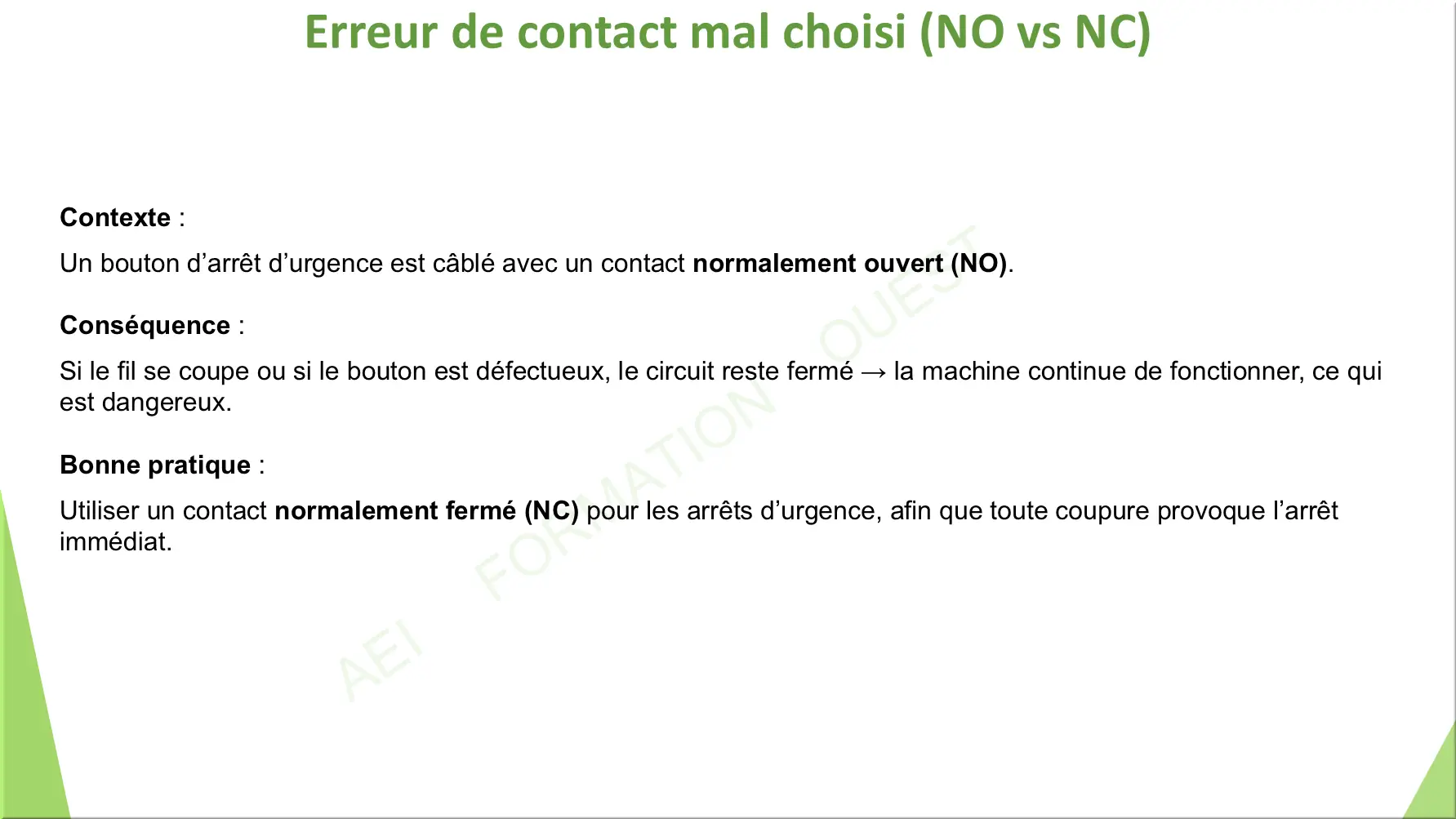 Erreur de contact mal choisi (NO vs NC)

Contexte :

Un bouton d’arrêt d’urgence est câblé avec un contact normalement ouvert (NO).

Conséquence :

Si le fil se coupe ou si le bouton est défectueux, le circuit reste fermé → la machine continue de fonctionner, ce qui est dangereux.

Bonne pratique :

Utiliser un contact normalement fermé (NC) pour les arrêts d’urgence, afin que toute coupure provoque l’arrêt immédiat.

AEI FORMATION OUEST